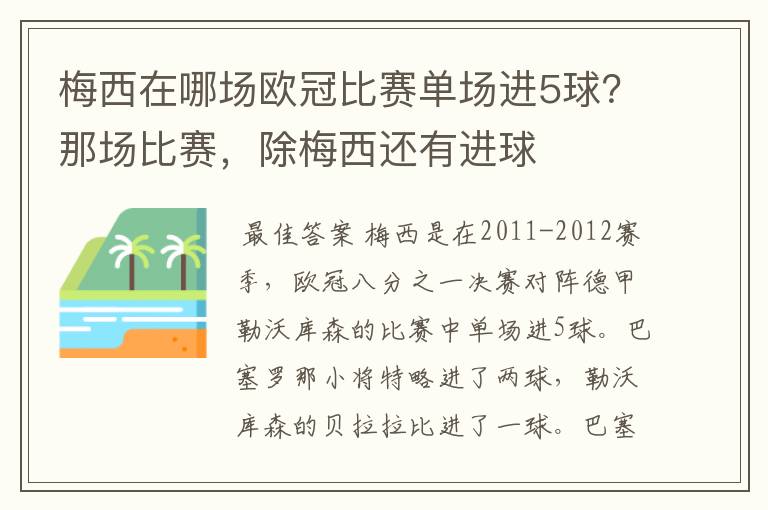 梅西在哪场欧冠比赛单场进5球？那场比赛，除梅西还有进球

最佳答案 梅西是在2011-2012赛季，欧冠八分之一决赛对阵德甲勒沃库森的比赛中单场进5球。巴塞罗那小将特略进了两球，勒沃库森的贝拉拉比进了一球。巴塞